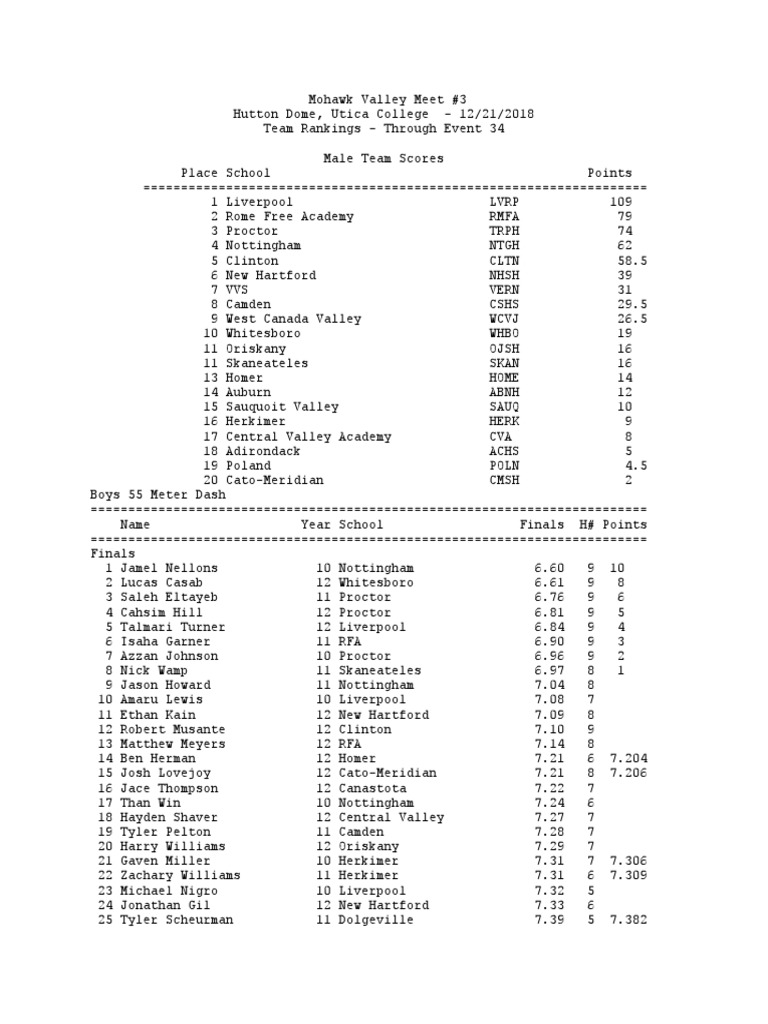 Mohawk Valley Meet #3
Hutton Dome, Utica College - 12/21/2018
Team Rankings - Through Event 34

Male Team Scores

| Place | School | | Points |
|---|---|---|---|
| 1 | Liverpool | LVRP | 109 |
| 2 | Rome Free Academy | RMFA | 79 |
| 3 | Proctor | TRPH | 74 |
| 4 | Nottingham | NTGH | 62 |
| 5 | Clinton | CLTN | 58.5 |
| 6 | New Hartford | NHSH | 39 |
| 7 | VVS | VERN | 31 |
| 8 | Camden | CSHS | 29.5 |
| 9 | West Canada Valley | WCVJ | 26.5 |
| 10 | Whitesboro | WHBO | 19 |
| 11 | Oriskany | OJSH | 16 |
| 11 | Skaneateles | SKAN | 16 |
| 13 | Homer | HOME | 14 |
| 14 | Auburn | ABNH | 12 |
| 15 | Sauquoit Valley | SAUQ | 10 |
| 16 | Herkimer | HERK | 9 |
| 17 | Central Valley Academy | CVA | 8 |
| 18 | Adirondack | ACHS | 5 |
| 19 | Poland | POLN | 4.5 |
| 20 | Cato-Meridian | CMSH | 2 |

Boys 55 Meter Dash

| | Name | Year | School | Finals | H# | Points |
|---|---|---|---|---|---|---|
| Finals | | | | | | |
| 1 | Jamel Nellons | 10 | Nottingham | 6.60 | 9 | 10 |
| 2 | Lucas Casab | 12 | Whitesboro | 6.61 | 9 | 8 |
| 3 | Saleh Eltayeb | 11 | Proctor | 6.76 | 9 | 6 |
| 4 | Cahsim Hill | 12 | Proctor | 6.81 | 9 | 5 |
| 5 | Talmari Turner | 12 | Liverpool | 6.84 | 9 | 4 |
| 6 | Isaha Garner | 11 | RFA | 6.90 | 9 | 3 |
| 7 | Azzan Johnson | 10 | Proctor | 6.96 | 9 | 2 |
| 8 | Nick Wamp | 11 | Skaneateles | 6.97 | 8 | 1 |
| 9 | Jason Howard | 11 | Nottingham | 7.04 | 8 | |
| 10 | Amaru Lewis | 10 | Liverpool | 7.08 | 7 | |
| 11 | Ethan Kain | 12 | New Hartford | 7.09 | 8 | |
| 12 | Robert Musante | 12 | Clinton | 7.10 | 9 | |
| 13 | Matthew Meyers | 12 | RFA | 7.14 | 8 | |
| 14 | Ben Herman | 12 | Homer | 7.21 | 6 | 7.204 |
| 15 | Josh Lovejoy | 12 | Cato-Meridian | 7.21 | 8 | 7.206 |
| 16 | Jace Thompson | 12 | Canastota | 7.22 | 7 | |
| 17 | Than Win | 10 | Nottingham | 7.24 | 6 | |
| 18 | Hayden Shaver | 12 | Central Valley | 7.27 | 7 | |
| 19 | Tyler Pelton | 11 | Camden | 7.28 | 7 | |
| 20 | Harry Williams | 12 | Oriskany | 7.29 | 7 | |
| 21 | Gaven Miller | 10 | Herkimer | 7.31 | 7 | 7.306 |
| 22 | Zachary Williams | 11 | Herkimer | 7.31 | 6 | 7.309 |
| 23 | Michael Nigro | 10 | Liverpool | 7.32 | 5 | |
| 24 | Jonathan Gil | 12 | New Hartford | 7.33 | 6 | |
| 25 | Tyler Scheurman | 11 | Dolgeville | 7.39 | 5 | 7.382 |